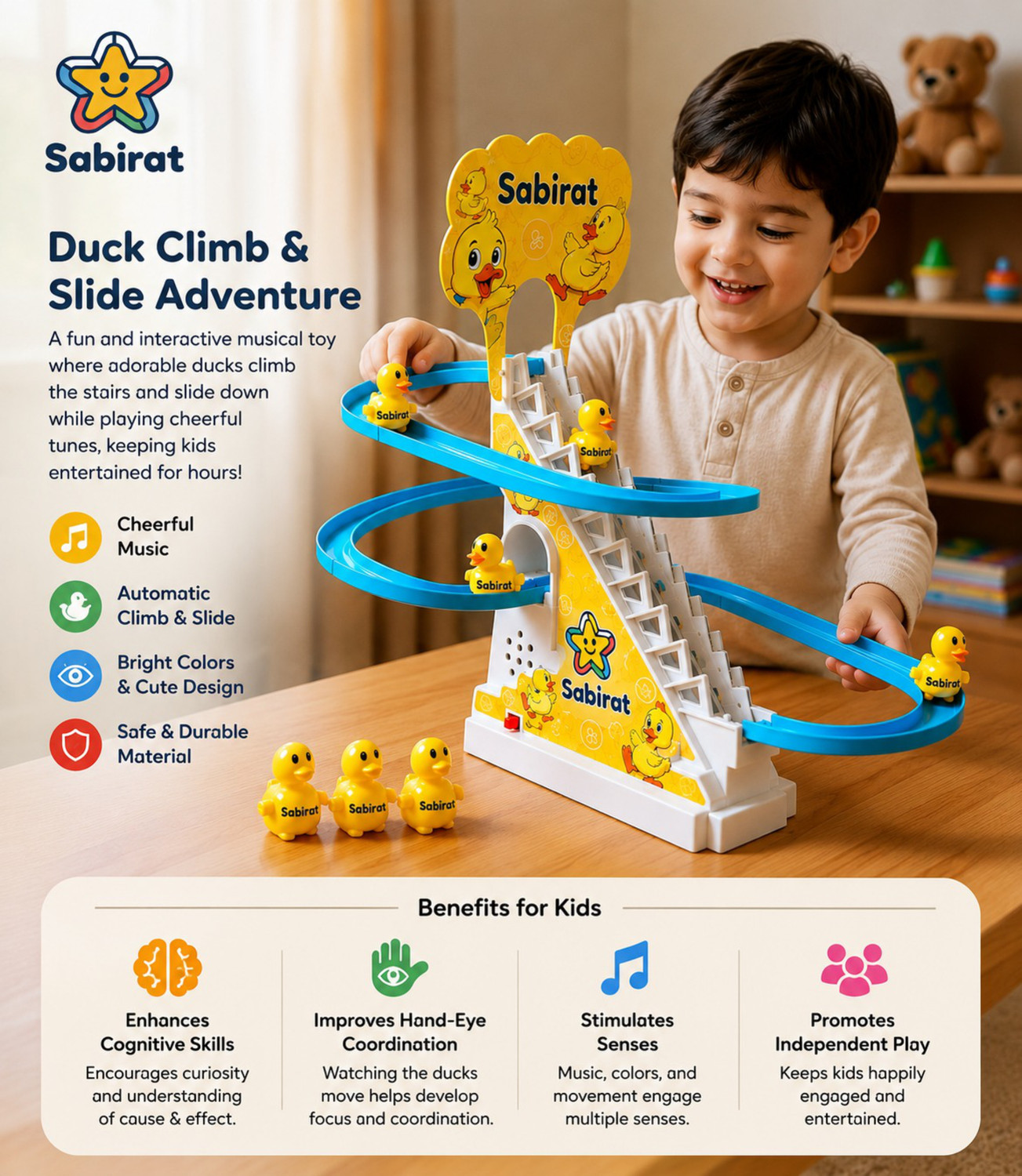 Sabirat

Duck Climb & Slide Adventure

A fun and interactive musical toy where adorable ducks climb the stairs and slide down while playing cheerful tunes, keeping kids entertained for hours!

Cheerful Music

Automatic Climb & Slide

Bright Colors & Cute Design

Safe & Durable Material

Sabirat

Sabirat

Sabirat

Sabirat

Sabirat

Sabirat

Sabirat

Sabirat

Sabirat

Benefits for Kids

Enhances Cognitive Skills
Encourages curiosity and understanding of cause & effect.

Improves Hand-Eye Coordination
Watching the ducks move helps develop focus and coordination.

Stimulates Senses
Music, colors, and movement engage multiple senses.

Promotes Independent Play
Keeps kids happily engaged and entertained.